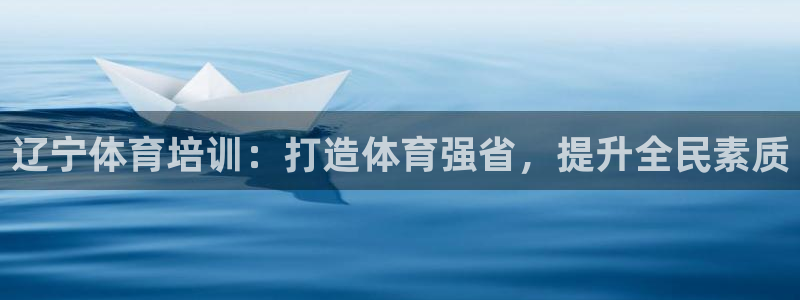 辽宁体育培训：打造体育强省，提升全民素质